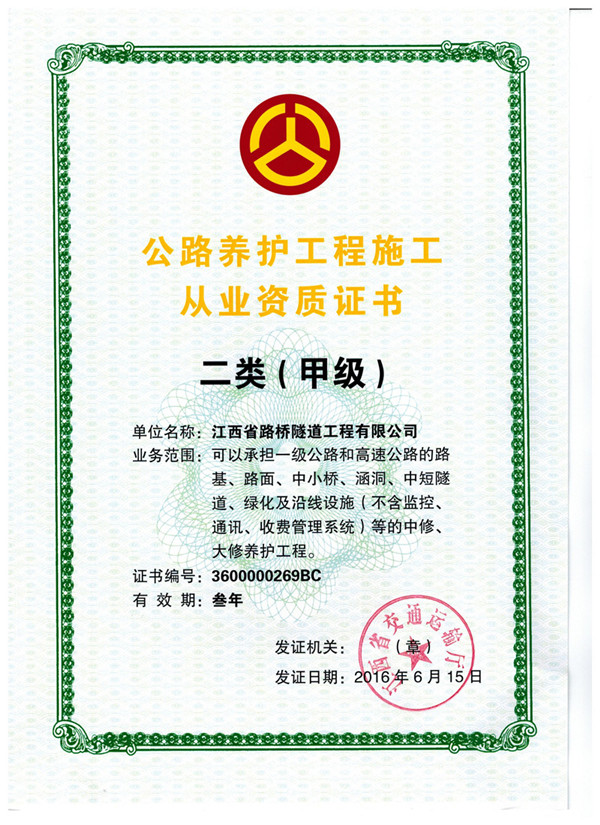 公路养护工程施工
从业资质证书

二类（甲级）

单位名称：江西省路桥隧道工程有限公司
业务范围：可以承担一级公路和高速公路的路基、路面、中小桥、涵洞、中短隧道、绿化及沿线设施（不含监控、通讯、收费管理系统）等的中修、大修养护工程。
证书编号：3600000269BC
有 效 期：叁年

发证机关：（章）
江西省交通运输厅
发证日期：2016 年 6 月 15 日